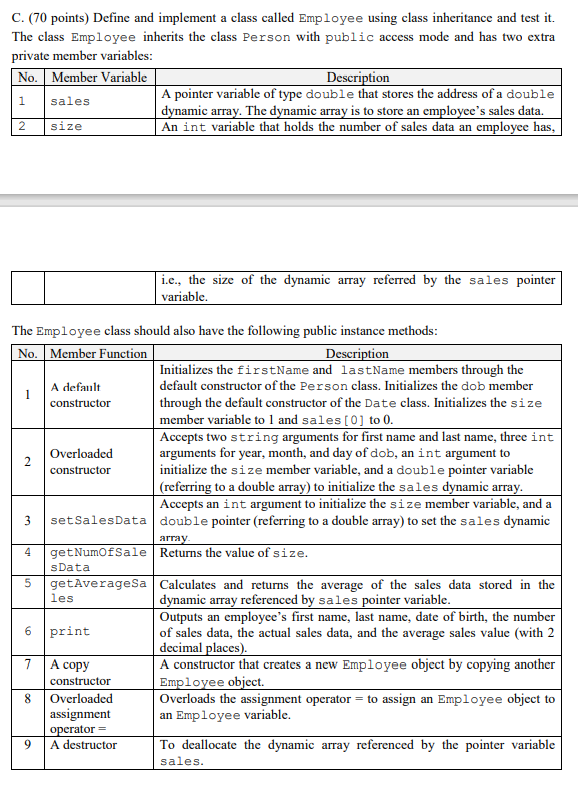 C. (70 points) Define and implement a class called Employee using class inheritance and test it. The class Employee inherits the class Person with public access mode and has two extra private member variables:

| No. | Member Variable | Description |
|---|---|---|
| 1 | sales | A pointer variable of type double that stores the address of a double dynamic array. The dynamic array is to store an employee's sales data. |
| 2 | size | An int variable that holds the number of sales data an employee has, |

|  |  | i.e., the size of the dynamic array referred by the sales pointer variable. |
|---|---|---|

The Employee class should also have the following public instance methods:

| No. | Member Function | Description |
|---|---|---|
| 1 | A default constructor | Initializes the firstName and lastName members through the default constructor of the Person class. Initializes the dob member through the default constructor of the Date class. Initializes the size member variable to 1 and sales[0] to 0. |
| 2 | Overloaded constructor | Accepts two string arguments for first name and last name, three int arguments for year, month, and day of dob, an int argument to initialize the size member variable, and a double pointer variable (referring to a double array) to initialize the sales dynamic array. |
| 3 | setSalesData | Accepts an int argument to initialize the size member variable, and a double pointer (referring to a double array) to set the sales dynamic array. |
| 4 | getNumOfSalesData | Returns the value of size. |
| 5 | getAverageSales | Calculates and returns the average of the sales data stored in the dynamic array referenced by sales pointer variable. |
| 6 | print | Outputs an employee's first name, last name, date of birth, the number of sales data, the actual sales data, and the average sales value (with 2 decimal places). |
| 7 | A copy constructor | A constructor that creates a new Employee object by copying another Employee object. |
| 8 | Overloaded assignment operator = | Overloads the assignment operator = to assign an Employee object to an Employee variable. |
| 9 | A destructor | To deallocate the dynamic array referenced by the pointer variable sales. |